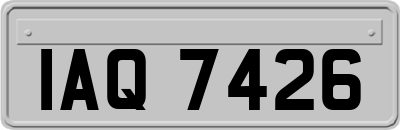 IAQ 7426